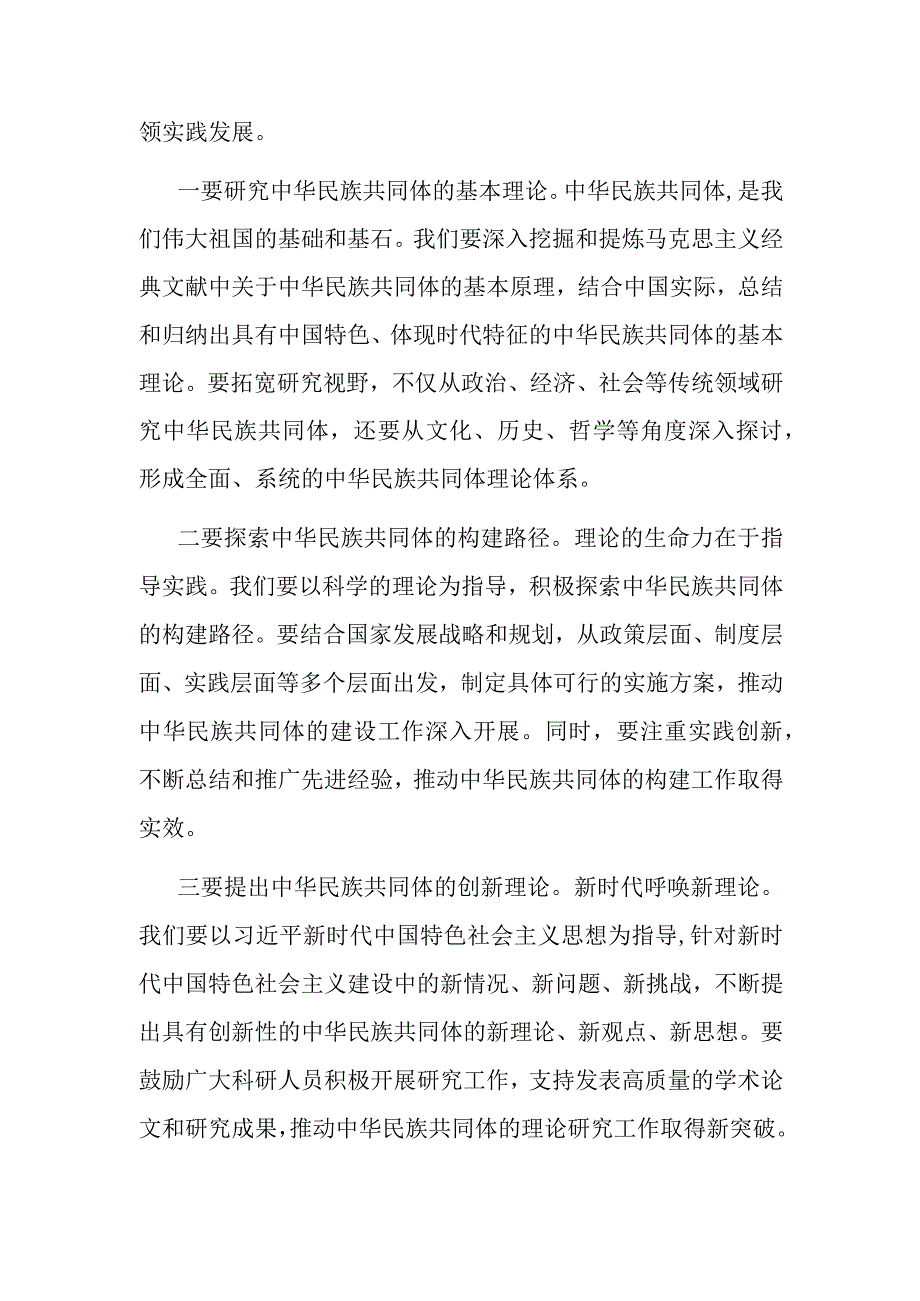 领实践发展。

一要研究中华民族共同体的基本理论。中华民族共同体，是我们伟大祖国的基础和基石。我们要深入挖掘和提炼马克思主义经典文献中关于中华民族共同体的基本原理，结合中国实际，总结和归纳出具有中国特色、体现时代特征的中华民族共同体的基本理论。要拓宽研究视野，不仅从政治、经济、社会等传统领域研究中华民族共同体，还要从文化、历史、哲学等角度深入探讨，形成全面、系统的中华民族共同体理论体系。

二要探索中华民族共同体的构建路径。理论的生命力在于指导实践。我们要以科学的理论为指导，积极探索中华民族共同体的构建路径。要结合国家发展战略和规划，从政策层面、制度层面、实践层面等多个层面出发，制定具体可行的实施方案，推动中华民族共同体的建设工作深入开展。同时，要注重实践创新，不断总结和推广先进经验，推动中华民族共同体的构建工作取得实效。

三要提出中华民族共同体的创新理论。新时代呼唤新理论。我们要以习近平新时代中国特色社会主义思想为指导，针对新时代中国特色社会主义建设中的新情况、新问题、新挑战，不断提出具有创新性的中华民族共同体的新理论、新观点、新思想。要鼓励广大科研人员积极开展研究工作，支持发表高质量的学术论文和研究成果，推动中华民族共同体的理论研究工作取得新突破。